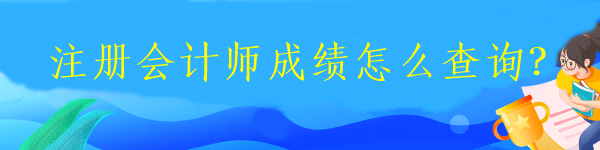 注册会计师成绩怎么查询?